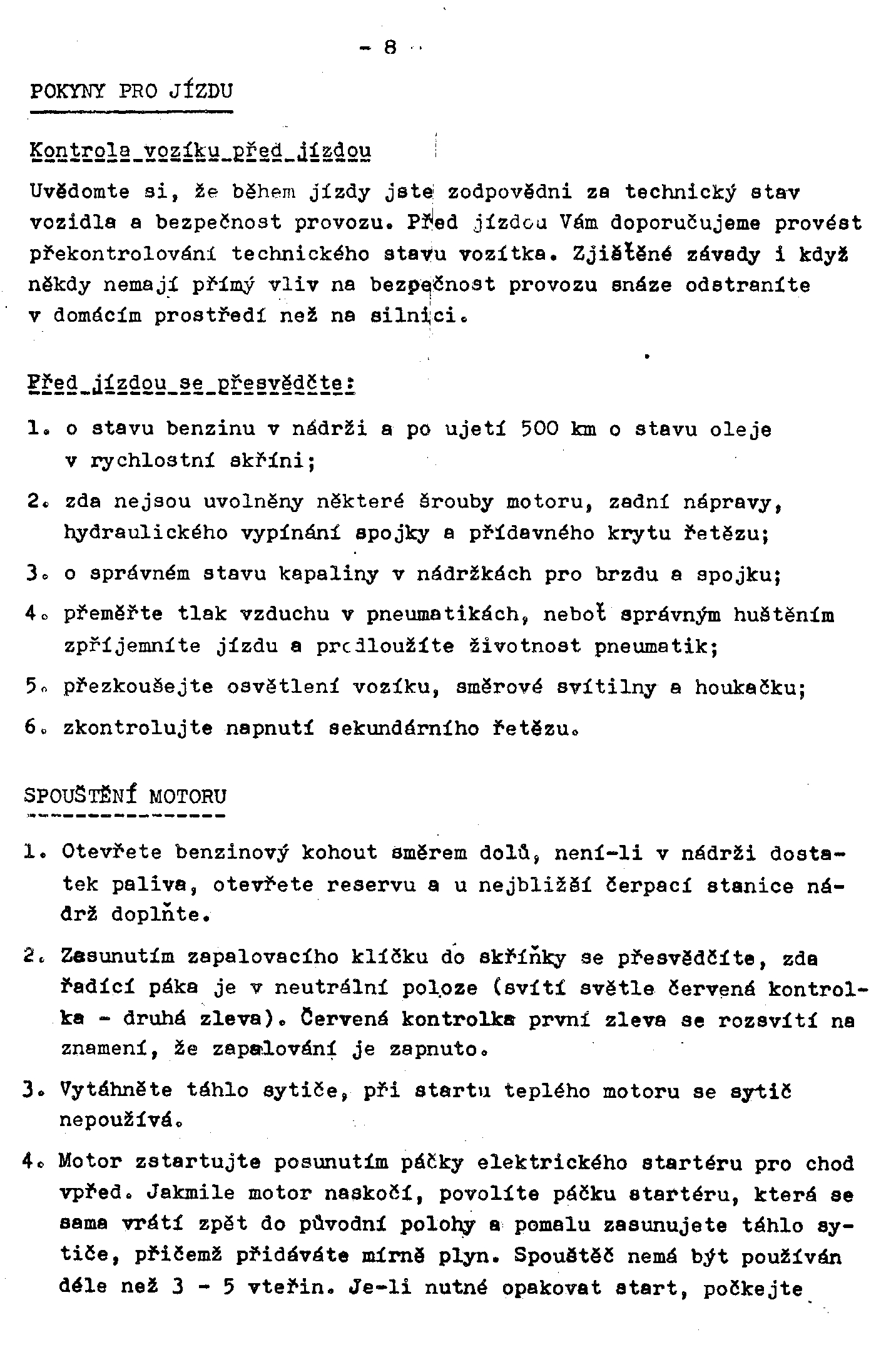 - 8 -

POKYNY PRO JÍZDU

Kontrola vozíku před jízdou

Uvědomte si, že během jízdy jste zodpovědni za technický stav vozidla a bezpečnost provozu. Před jízdou Vám doporučujeme provést překontrolování technického stavu vozítka. Zjištěné závady i když někdy nemají přímý vliv na bezpečnost provozu snáze odstraníte v domácím prostředí než na silnici.

Před jízdou se přesvědčte:

1. o stavu benzinu v nádrži a po ujetí 500 km o stavu oleje v rychlostní skříni;

2. zda nejsou uvolněny některé šrouby motoru, zadní nápravy, hydraulického vypínání spojky a přídavného krytu řetězu;

3. o správném stavu kapaliny v nádržkách pro brzdu a spojku;

4. přeměřte tlak vzduchu v pneumatikách, neboť správným huštěním zpříjemníte jízdu a prodloužíte životnost pneumatik;

5. přezkoušejte osvětlení vozíku, směrové svítilny a houkačku;

6. zkontrolujte napnutí sekundárního řetězu.

SPOUŠTĚNÍ MOTORU

1. Otevřete benzinový kohout směrem dolů, není-li v nádrži dostatek paliva, otevřete reservu a u nejbližší čerpací stanice nádrž doplňte.

2. Zasunutím zapalovacího klíčku do skříňky se přesvědčíte, zda řadící páka je v neutrální poloze (svítí světle červená kontrolka - druhá zleva). Červená kontrolka první zleva se rozsvítí na znamení, že zapalování je zapnuto.

3. Vytáhněte táhlo sytiče, při startu teplého motoru se sytič nepoužívá.

4. Motor zstartujte posunutím páčky elektrického startéru pro chod vpřed. Jakmile motor naskočí, povolíte páčku startéru, která se sama vrátí zpět do původní polohy a pomalu zasunujete táhlo sytiče, přičemž přidáváte mírně plyn. Spouštěč nemá být používán déle než 3 - 5 vteřin. Je-li nutné opakovat start, počkejte